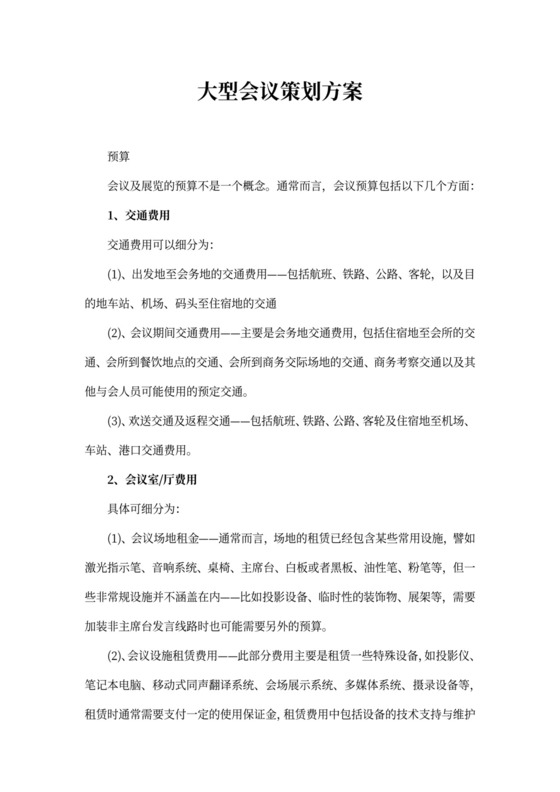 大型会议策划方案

预算

会议及展览的预算不是一个概念。通常而言，会议预算包括以下几个方面：

1、交通费用

交通费用可以细分为：

(1)、出发地至会务地的交通费用——包括航班、铁路、公路、客轮，以及目的地车站、机场、码头至住宿地的交通

(2)、会议期间交通费用——主要是会务地交通费用，包括住宿地至会所的交通、会所到餐饮地点的交通、会所到商务交际场地的交通、商务考察交通以及其他与会人员可能使用的预定交通。

(3)、欢送交通及返程交通——包括航班、铁路、公路、客轮及住宿地至机场、车站、港口交通费用。

2、会议室/厅费用

具体可细分为：

(1)、会议场地租金——通常而言，场地的租赁已经包含某些常用设施，譬如激光指示笔、音响系统、桌椅、主席台、白板或者黑板、油性笔、粉笔等，但一些非常规设施并不涵盖在内——比如投影设备、临时性的装饰物、展架等，需要加装非主席台发言线路时也可能需要另外的预算。

(2)、会议设施租赁费用——此部分费用主要是租赁一些特殊设备，如投影仪、笔记本电脑、移动式同声翻译系统、会场展示系统、多媒体系统、摄录设备等，租赁时通常需要支付一定的使用保证金，租赁费用中包括设备的技术支持与维护